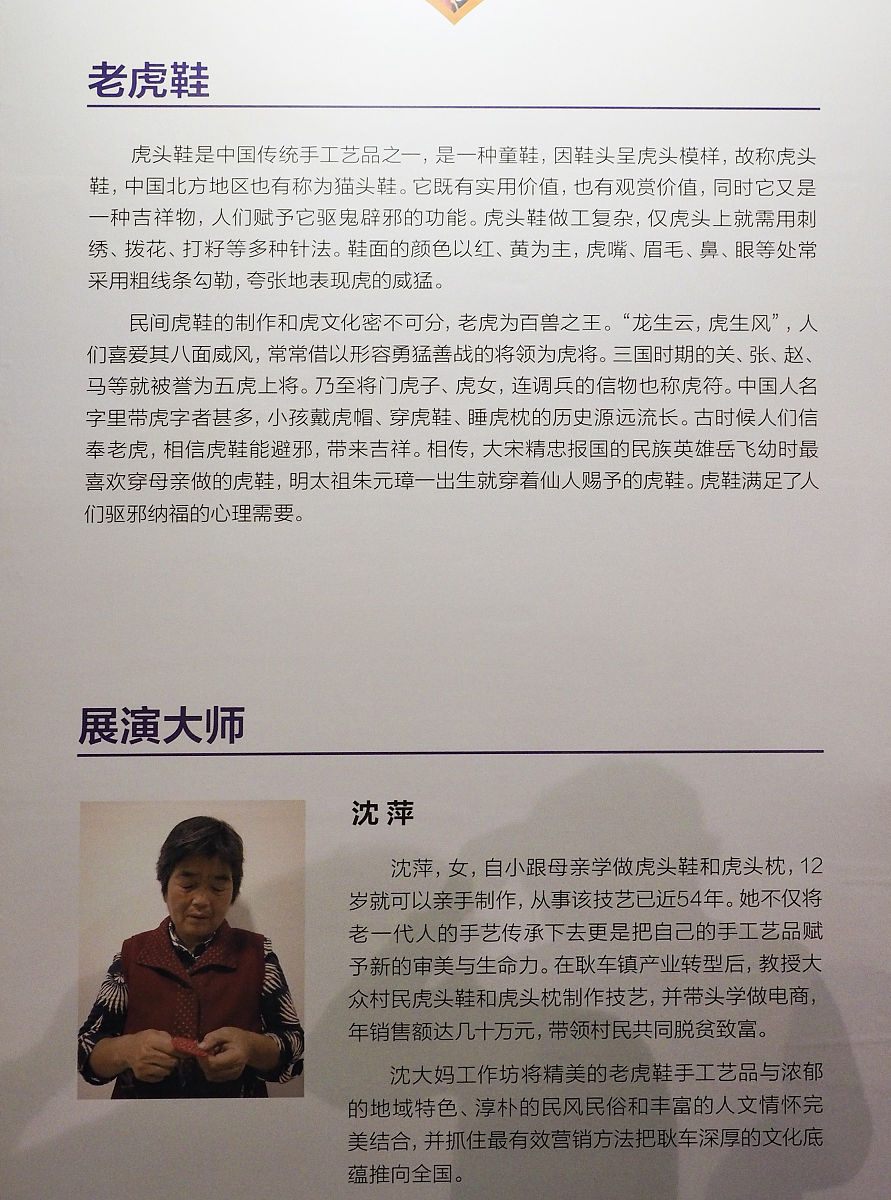 老虎鞋

虎头鞋是中国传统手工艺品之一，是一种童鞋，因鞋头呈虎头模样，故称虎头鞋，中国北方地区也有称为猫头鞋。它既有实用价值，也有观赏价值，同时它又是一种吉祥物，人们赋予它驱鬼辟邪的功能。虎头鞋做工复杂，仅虎头上就需用刺绣、拨花、打籽等多种针法。鞋面的颜色以红、黄为主，虎嘴、眉毛、鼻、眼等处常采用粗线条勾勒，夸张地表现虎的威猛。

民间虎鞋的制作和虎文化密不可分，老虎为百兽之王。“龙生云，虎生风”，人们喜爱其八面威风，常常借以形容勇猛善战的将领为虎将。三国时期的关、张、赵、马等就被誉为五虎上将。乃至将门虎子、虎女，连调兵的信物也称虎符。中国人名字里带虎字者甚多，小孩戴虎帽、穿虎鞋、睡虎枕的历史源远流长。古时候人们信奉老虎，相信虎鞋能避邪，带来吉祥。相传，大宋精忠报国的民族英雄岳飞幼时最喜欢穿母亲做的虎鞋，明太祖朱元璋一出生就穿着仙人赐予的虎鞋。虎鞋满足了人们驱邪纳福的心理需要。

展演大师

沈萍

沈萍，女，自小跟母亲学做虎头鞋和虎头枕，12岁就可以亲手制作，从事该技艺已近54年。她不仅将老一代人的手艺传承下去更是把自己的手工艺品赋予新的审美与生命力。在耿车镇产业转型后，教授大众村民虎头鞋和虎头枕制作技艺，并带头学做电商，年销售额达几十万元，带领村民共同脱贫致富。

沈大妈工作坊将精美的老虎鞋手工艺品与浓郁的地域特色、淳朴的民风民俗和丰富的人文情怀完美结合，并抓住最有效营销方法把耿车深厚的文化底蕴推向全国。